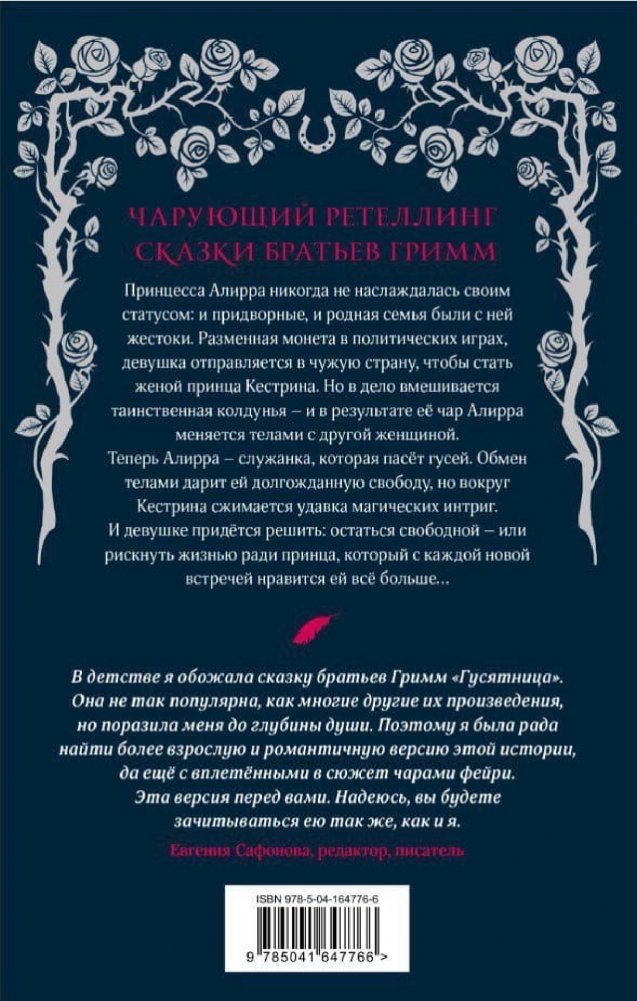 ЧАРУЮЩИЙ РЕТЕЛЛИНГ СКАЗКИ БРАТЬЕВ ГРИММ

Принцесса Алирра никогда не наслаждалась своим статусом: и придворные, и родная семья были с ней жестоки. Разменная монета в политических играх, девушка отправляется в чужую страну, чтобы стать женой принца Кестрина. Но в дело вмешивается таинственная колдунья – и в результате её чар Алирра меняется телами с другой женщиной.
Теперь Алирра – служанка, которая пасёт гусей. Обмен телами дарит ей долгожданную свободу, но вокруг Кестрина сжимается удавка магических интриг.
И девушке придётся решить: остаться свободной – или рискнуть жизнью ради принца, который с каждой новой встречей нравится ей всё больше…

В детстве я обожала сказку братьев Гримм «Гусятница». Она не так популярна, как многие другие их произведения, но поразила меня до глубины души. Поэтому я была рада найти более взрослую и романтичную версию этой истории, да ещё с вплетёнными в сюжет чарами фейри. Эта версия перед вами. Надеюсь, вы будете зачитываться ею так же, как и я.
Евгения Сафонова, редактор, писатель

ISBN 978-5-04-164776-6
9 785041 647766 >